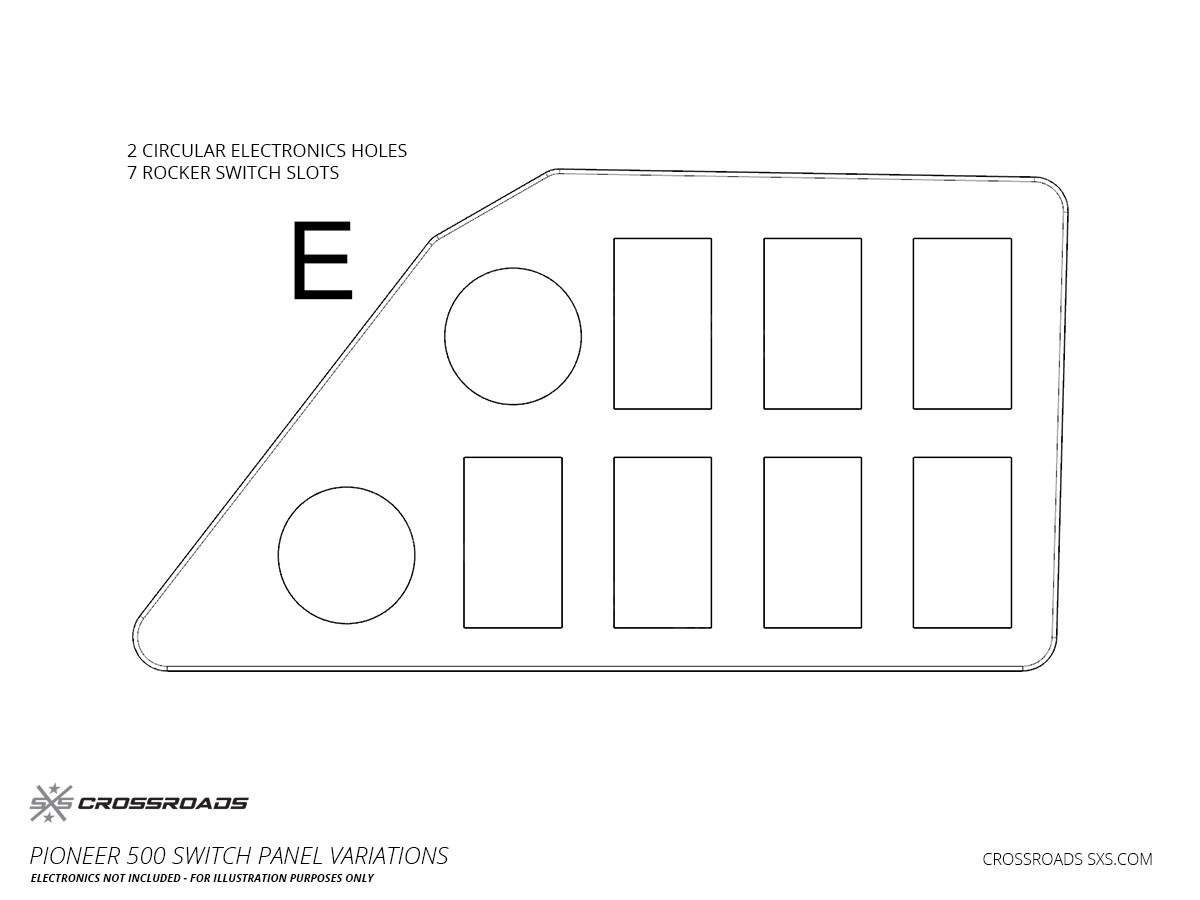 2 CIRCULAR ELECTRONICS HOLES
7 ROCKER SWITCH SLOTS

E

SXS CROSSROADS

PIONEER 500 SWITCH PANEL VARIATIONS
ELECTRONICS NOT INCLUDED - FOR ILLUSTRATION PURPOSES ONLY

CROSSROADS SXS.COM